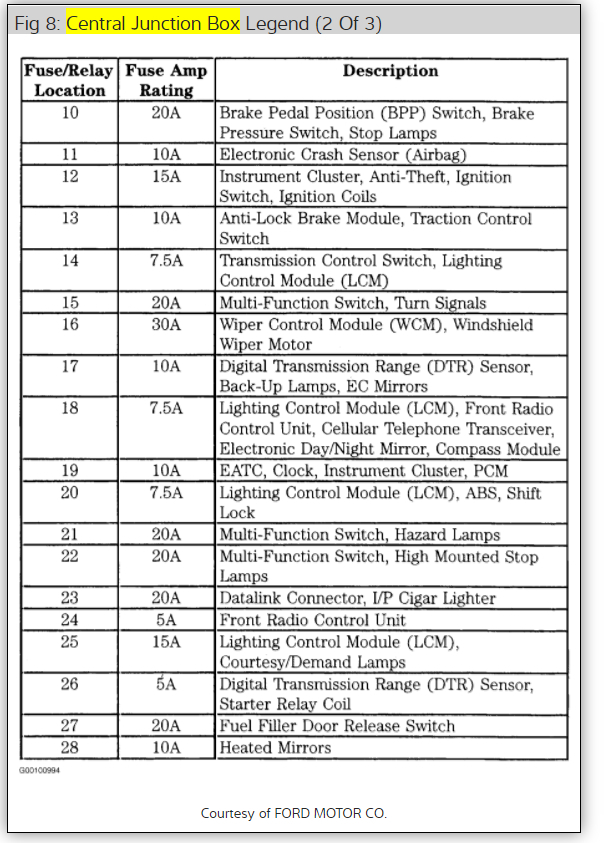 Fig 8: Central Junction Box Legend (2 Of 3)

| Fuse/Relay Location | Fuse Amp Rating | Description |
|---|---|---|
| 10 | 20A | Brake Pedal Position (BPP) Switch, Brake Pressure Switch, Stop Lamps |
| 11 | 10A | Electronic Crash Sensor (Airbag) |
| 12 | 15A | Instrument Cluster, Anti-Theft, Ignition Switch, Ignition Coils |
| 13 | 10A | Anti-Lock Brake Module, Traction Control Switch |
| 14 | 7.5A | Transmission Control Switch, Lighting Control Module (LCM) |
| 15 | 20A | Multi-Function Switch, Turn Signals |
| 16 | 30A | Wiper Control Module (WCM), Windshield Wiper Motor |
| 17 | 10A | Digital Transmission Range (DTR) Sensor, Back-Up Lamps, EC Mirrors |
| 18 | 7.5A | Lighting Control Module (LCM), Front Radio Control Unit, Cellular Telephone Transceiver, Electronic Day/Night Mirror, Compass Module |
| 19 | 10A | EATC, Clock, Instrument Cluster, PCM |
| 20 | 7.5A | Lighting Control Module (LCM), ABS, Shift Lock |
| 21 | 20A | Multi-Function Switch, Hazard Lamps |
| 22 | 20A | Multi-Function Switch, High Mounted Stop Lamps |
| 23 | 20A | Datalink Connector, I/P Cigar Lighter |
| 24 | 5A | Front Radio Control Unit |
| 25 | 15A | Lighting Control Module (LCM), Courtesy/Demand Lamps |
| 26 | 5A | Digital Transmission Range (DTR) Sensor, Starter Relay Coil |
| 27 | 20A | Fuel Filler Door Release Switch |
| 28 | 10A | Heated Mirrors |

G00100994

Courtesy of FORD MOTOR CO.